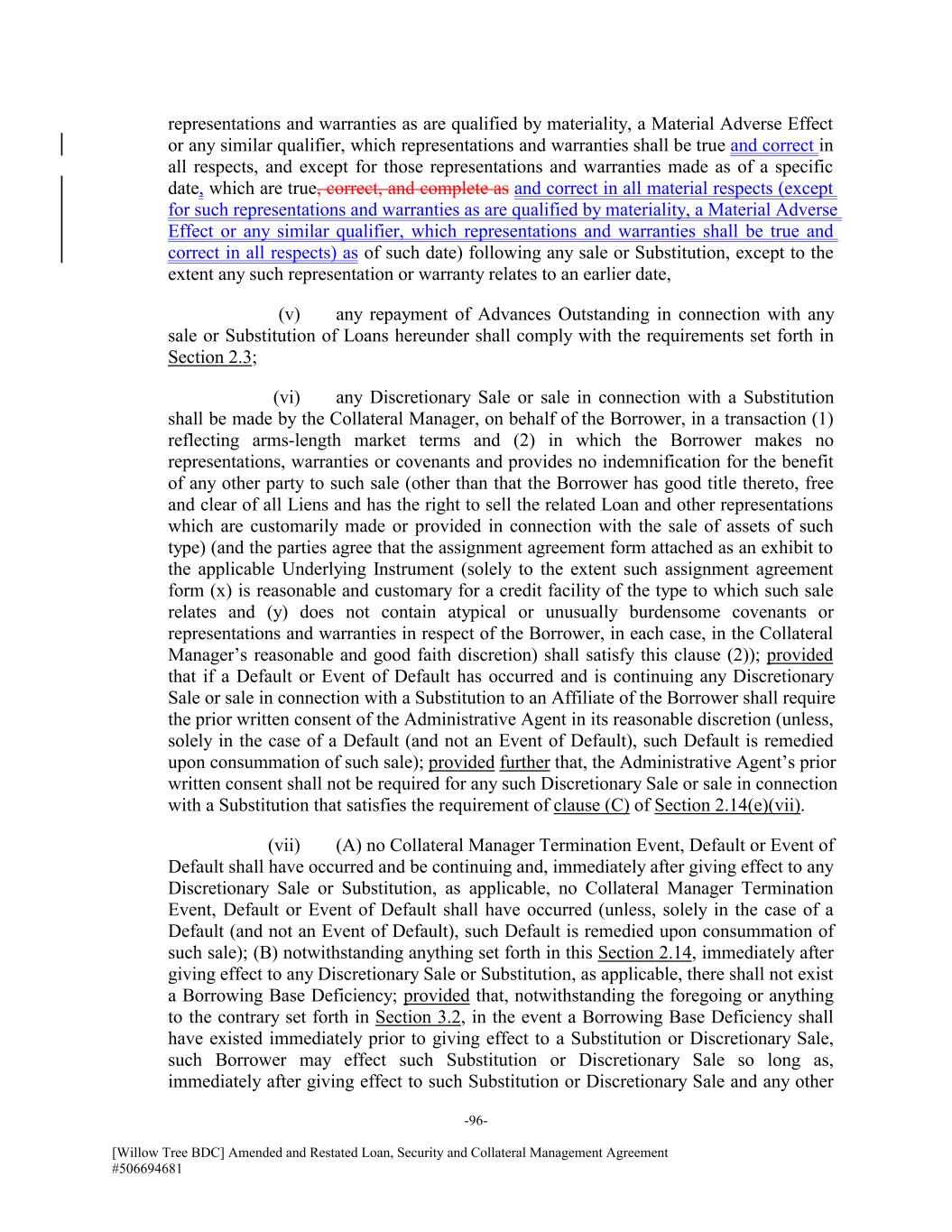 representations and warranties as are qualified by materiality, a Material Adverse Effect or any similar qualifier, which representations and warranties shall be true and correct in all respects, and except for those representations and warranties made as of a specific date, which are true, correct, and complete as and correct in all material respects (except for such representations and warranties as are qualified by materiality, a Material Adverse Effect or any similar qualifier, which representations and warranties shall be true and correct in all respects) as of such date) following any sale or Substitution, except to the extent any such representation or warranty relates to an earlier date,

(v) any repayment of Advances Outstanding in connection with any sale or Substitution of Loans hereunder shall comply with the requirements set forth in Section 2.3;

(vi) any Discretionary Sale or sale in connection with a Substitution shall be made by the Collateral Manager, on behalf of the Borrower, in a transaction (1) reflecting arms-length market terms and (2) in which the Borrower makes no representations, warranties or covenants and provides no indemnification for the benefit of any other party to such sale (other than that the Borrower has good title thereto, free and clear of all Liens and has the right to sell the related Loan and other representations which are customarily made or provided in connection with the sale of assets of such type) (and the parties agree that the assignment agreement form attached as an exhibit to the applicable Underlying Instrument (solely to the extent such assignment agreement form (x) is reasonable and customary for a credit facility of the type to which such sale relates and (y) does not contain atypical or unusually burdensome covenants or representations and warranties in respect of the Borrower, in each case, in the Collateral Manager's reasonable and good faith discretion) shall satisfy this clause (2)); provided that if a Default or Event of Default has occurred and is continuing any Discretionary Sale or sale in connection with a Substitution to an Affiliate of the Borrower shall require the prior written consent of the Administrative Agent in its reasonable discretion (unless, solely in the case of a Default (and not an Event of Default), such Default is remedied upon consummation of such sale); provided further that, the Administrative Agent's prior written consent shall not be required for any such Discretionary Sale or sale in connection with a Substitution that satisfies the requirement of clause (C) of Section 2.14(e)(vii).

(vii) (A) no Collateral Manager Termination Event, Default or Event of Default shall have occurred and be continuing and, immediately after giving effect to any Discretionary Sale or Substitution, as applicable, no Collateral Manager Termination Event, Default or Event of Default shall have occurred (unless, solely in the case of a Default (and not an Event of Default), such Default is remedied upon consummation of such sale); (B) notwithstanding anything set forth in this Section 2.14, immediately after giving effect to any Discretionary Sale or Substitution, as applicable, there shall not exist a Borrowing Base Deficiency; provided that, notwithstanding the foregoing or anything to the contrary set forth in Section 3.2, in the event a Borrowing Base Deficiency shall have existed immediately prior to giving effect to a Substitution or Discretionary Sale, such Borrower may effect such Substitution or Discretionary Sale so long as, immediately after giving effect to such Substitution or Discretionary Sale and any other

-96-

[Willow Tree BDC] Amended and Restated Loan, Security and Collateral Management Agreement
#506694681